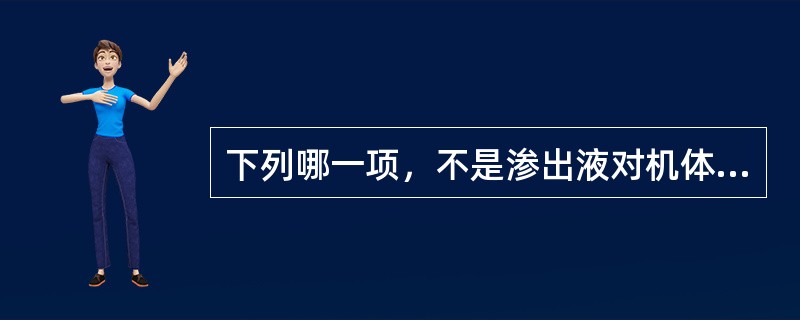 下列哪一项，不是渗出液对机体...